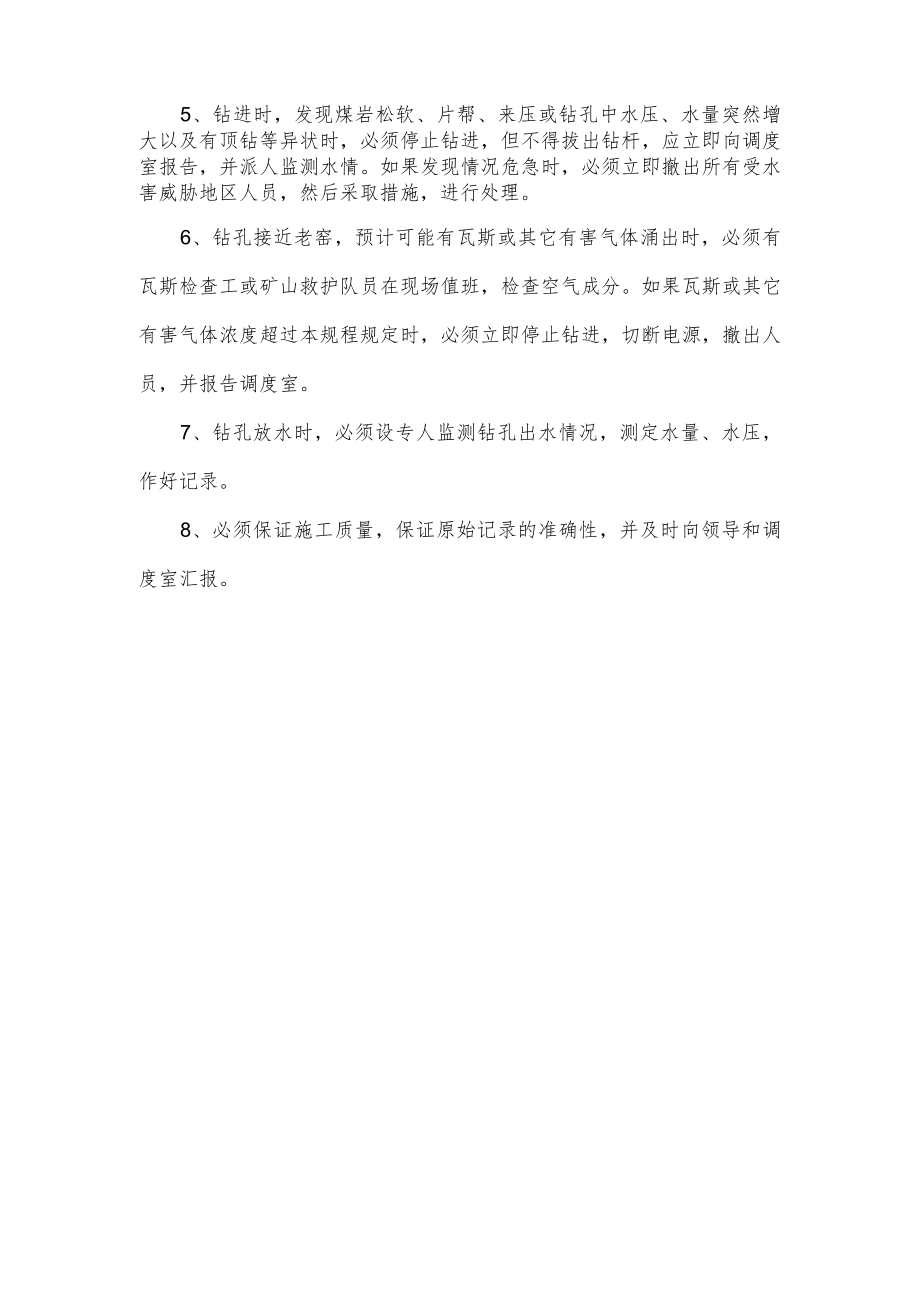 5、钻进时，发现煤岩松软、片帮、来压或钻孔中水压、水量突然增大以及有顶钻等异状时，必须停止钻进，但不得拔出钻杆，应立即向调度室报告，并派人监测水情。如果发现情况危急时，必须立即撤出所有受水害威胁地区人员，然后采取措施，进行处理。

6、钻孔接近老窑，预计可能有瓦斯或其它有害气体涌出时，必须有瓦斯检查工或矿山救护队员在现场值班，检查空气成分。如果瓦斯或其它有害气体浓度超过本规程规定时，必须立即停止钻进，切断电源，撤出人员，并报告调度室。

7、钻孔放水时，必须设专人监测钻孔出水情况，测定水量、水压，作好记录。

8、必须保证施工质量，保证原始记录的准确性，并及时向领导和调度室汇报。